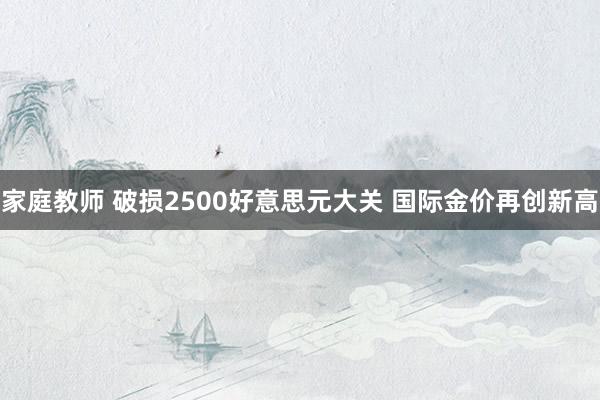 家庭教师 破损2500好意思元大关 国际金价再创新高